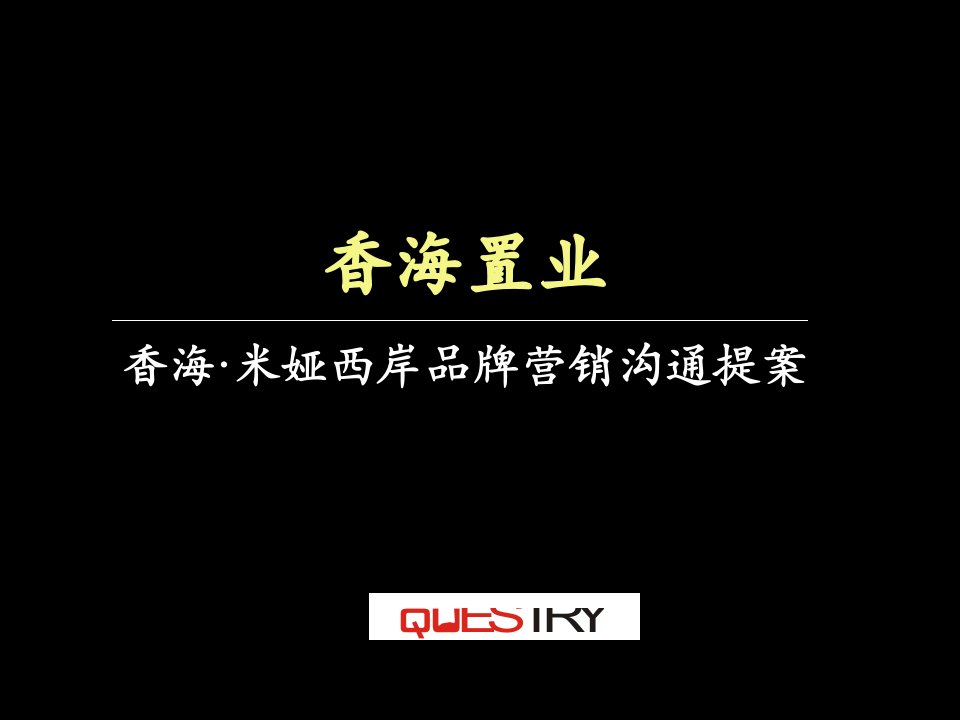 香海置业

香海·米娅西岸品牌营销沟通提案

QUESTKY